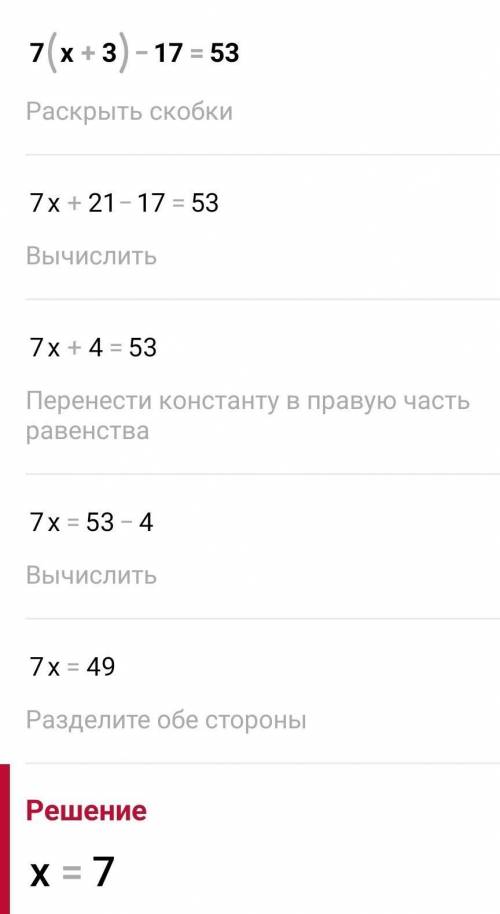 $7(x+3)-17=53$

Раскрыть скобки

$7x+21-17=53$

Вычислить

$7x+4=53$

Перенести константу в правую часть равенства

$7x=53-4$

Вычислить

$7x=49$

Разделите обе стороны

Решение

$x=7$